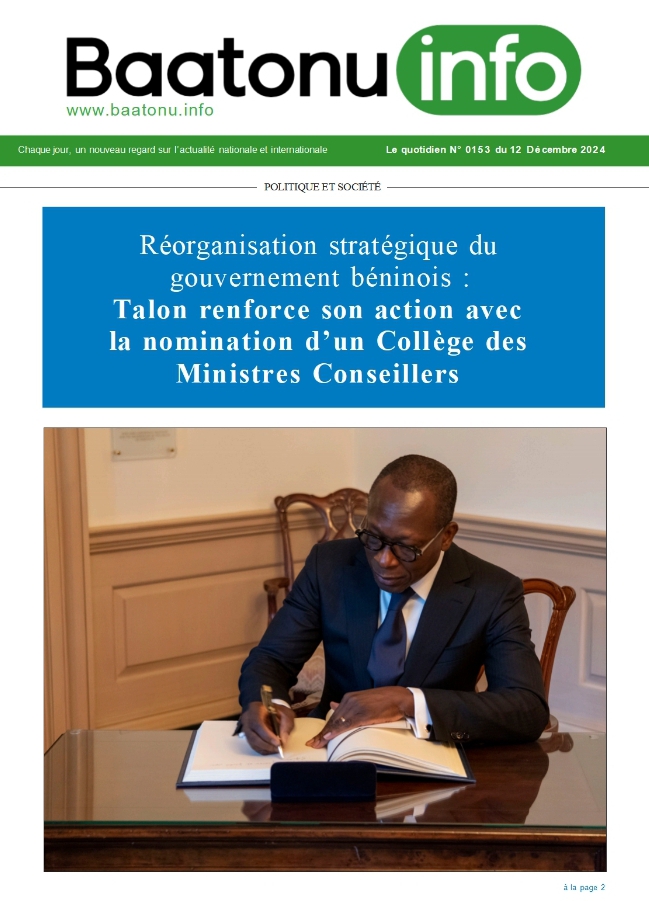 Baatonu info
www.baatonu.info

Chaque jour, un nouveau regard sur l'actualité nationale et internationale

Le quotidien N° 0153 du 12 Décembre 2024

POLITIQUE ET SOCIÉTÉ

Réorganisation stratégique du gouvernement béninois :
Talon renforce son action avec la nomination d'un Collège des Ministres Conseillers

à la page 2